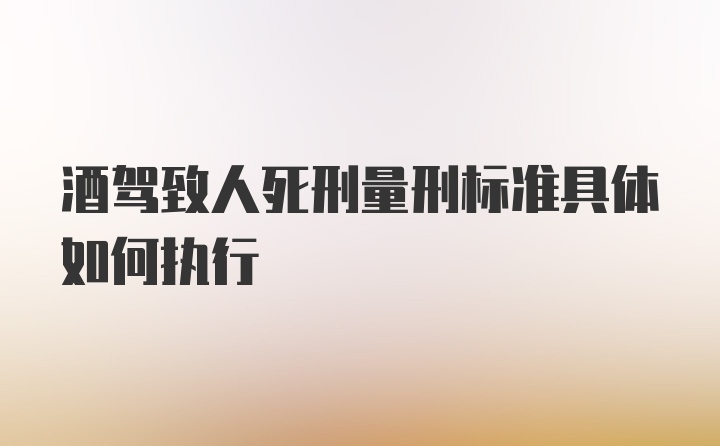 酒驾致人死刑量刑标准具体如何执行